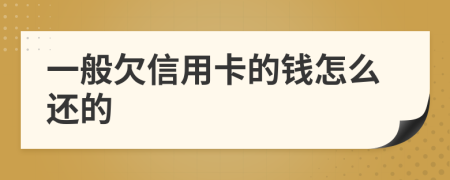 一般欠信用卡的钱怎么还的